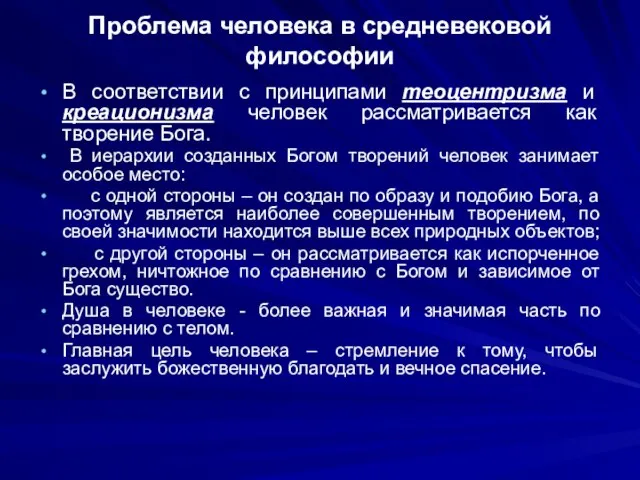 Проблема человека в средневековой философии

• В соответствии с принципами теоцентризма и креационизма человек рассматривается как творение Бога.
• В иерархии созданных Богом творений человек занимает особое место:
• с одной стороны – он создан по образу и подобию Бога, а поэтому является наиболее совершенным творением, по своей значимости находится выше всех природных объектов;
• с другой стороны – он рассматривается как испорченное грехом, ничтожное по сравнению с Богом и зависимое от Бога существо.
• Душа в человеке - более важная и значимая часть по сравнению с телом.
• Главная цель человека – стремление к тому, чтобы заслужить божественную благодать и вечное спасение.